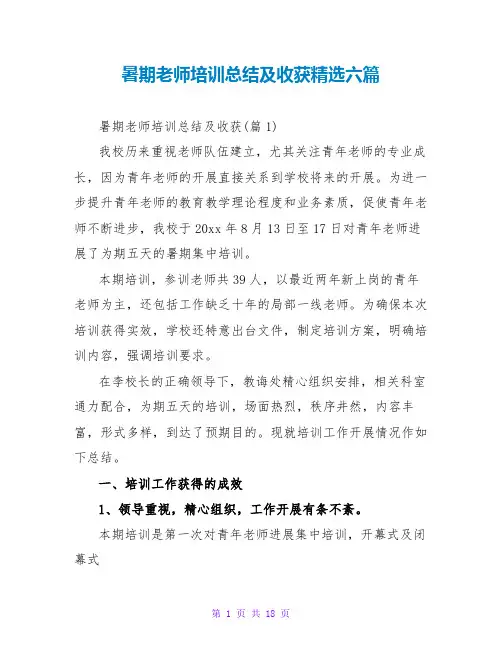 暑期老师培训总结及收获精选六篇

暑期老师培训总结及收获(篇1)

我校历来重视老师队伍建立，尤其关注青年老师的专业成长，因为青年老师的开展直接关系到学校将来的开展。为进一步提升青年老师的教育教学理论程度和业务素质，促使青年老师不断进步，我校于20xx年8月13日至17日对青年老师进展了为期五天的暑期集中培训。

本期培训，参训老师共39人，以最近两年新上岗的青年老师为主，还包括工作缺乏十年的局部一线老师。为确保本次培训获得实效，学校还特意出台文件，制定培训方案，明确培训内容，强调培训要求。

在李校长的正确领导下，教诲处精心组织安排，相关科室通力配合，为期五天的培训，场面热烈，秩序井然，内容丰富，形式多样，到达了预期目的。现就培训工作开展情况作如下总结。

一、培训工作获得的成效

1、领导重视，精心组织，工作开展有条不紊。

本期培训是第一次对青年老师进展集中培训，开幕式及闭幕式

第 1 页 共 18 页